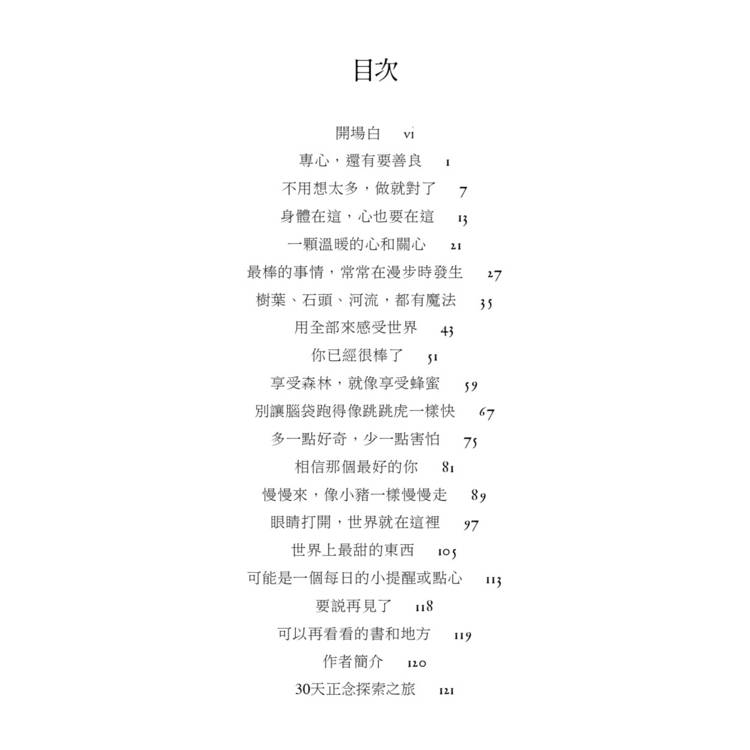 目次

開場白 vi

專心，還有要善良 1

不用想太多，做就對了 7

身體在這，心也要在這 13

一顆溫暖的心和關心 21

最棒的事情，常常在漫步時發生 27

樹葉、石頭、河流，都有魔法 35

用全部來感受世界 43

你已經很棒了 51

享受森林，就像享受蜂蜜 59

別讓腦袋跑得像跳跳虎一樣快 67

多一點好奇，少一點害怕 75

相信那個最好的你 81

慢慢來，像小豬一樣慢慢走 89

眼睛打開，世界就在這裡 97

世界上最甜的東西 105

可能是一個每日的小提醒或點心 113

要說再見了 118

可以再看看的書和地方 119

作者簡介 120

30天正念探索之旅 121